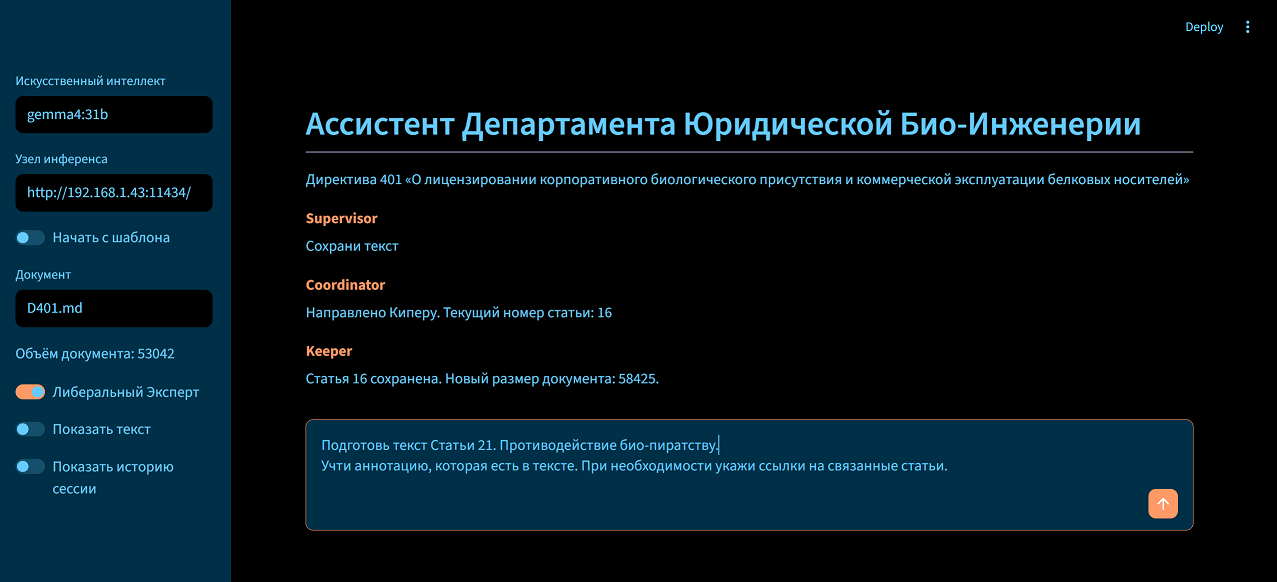 Искусственный интеллект

gemma4:31b

Узел инференса

http://192.168.1.43:11434/

Начать с шаблона

Документ

D401.md

Объём документа: 53042

Либеральный Эксперт

Показать текст

Показать историю сессии

Deploy

Ассистент Департамента Юридической Био-Инженерии

Директива 401 «О лицензировании корпоративного биологического присутствия и коммерческой эксплуатации белковых носителей»

Supervisor

Сохрани текст

Coordinator

Направлено Киперу. Текущий номер статьи: 16

Keeper

Статья 16 сохранена. Новый размер документа: 58425.

Подготовь текст Статьи 21. Противодействие био-пиратству.
Учти аннотацию, которая есть в тексте. При необходимости укажи ссылки на связанные статьи.